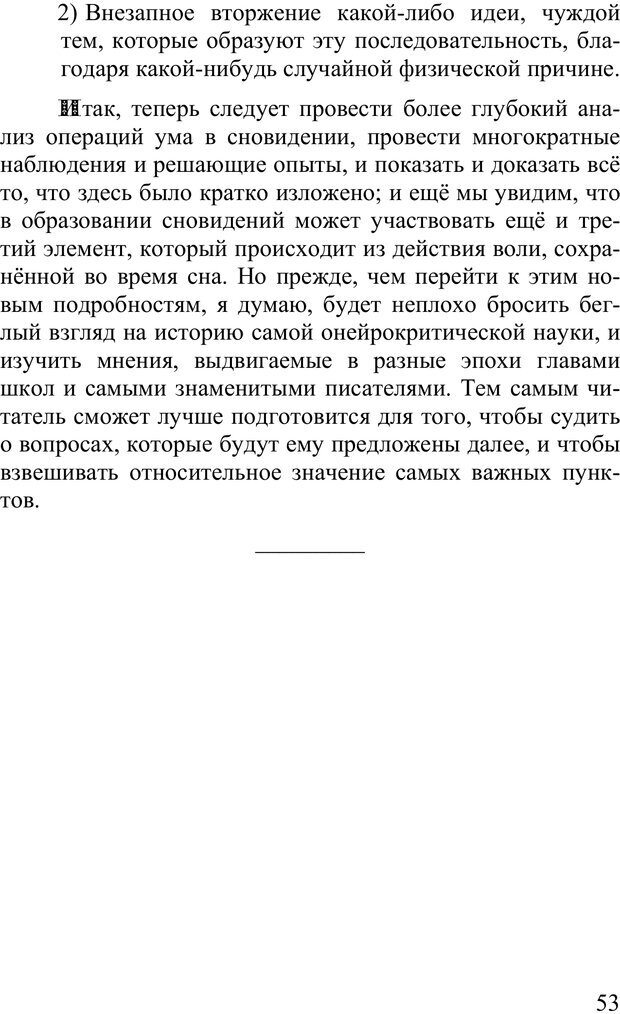 2) Внезапное вторжение какой-либо идеи, чуждой тем, которые образуют эту последовательность, благодаря какой-нибудь случайной физической причине.

Итак, теперь следует провести более глубокий анализ операций ума в сновидении, провести многократные наблюдения и решающие опыты, и показать и доказать всё то, что здесь было кратко изложено; и ещё мы увидим, что в образовании сновидений может участвовать ещё и третий элемент, который происходит из действия воли, сохранённой во время сна. Но прежде, чем перейти к этим новым подробностям, я думаю, будет неплохо бросить беглый взгляд на историю самой онейрокритической науки, и изучить мнения, выдвигаемые в разные эпохи главами школ и самыми знаменитыми писателями. Тем самым читатель сможет лучше подготовится для того, чтобы судить о вопросах, которые будут ему предложены далее, и чтобы взвешивать относительное значение самых важных пунктов.

53